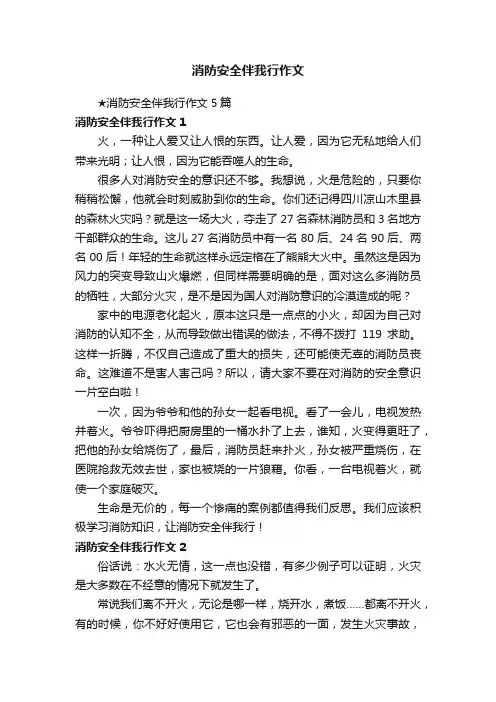 消防安全伴我行作文

★消防安全伴我行作文 5 篇

消防安全伴我行作文 1

火，一种让人爱又让人恨的东西。让人爱，因为它无私地给人们带来光明；让人恨，因为它能吞噬人的生命。

很多人对消防安全的意识还不够。我想说，火是危险的，只要你稍稍松懈，他就会时刻威胁到你的生命。你们还记得四川凉山木里县的森林火灾吗？就是这一场大火，夺走了 27 名森林消防员和 3 名地方干部群众的生命。这儿 27 名消防员中有一名 80 后、24 名 90 后、两名 00 后！年轻的生命就这样永远定格在了熊熊大火中。虽然这是因为风力的突变导致山火爆燃，但同样需要明确的是，面对这么多消防员的牺牲，大部分火灾，是不是因为国人对消防意识的冷漠造成的呢？

家中的电源老化起火，原本这只是一点点的小火，却因为自己对消防的认知不全，从而导致做出错误的做法，不得不拨打 119 求助。这样一折腾，不仅自己造成了重大的损失，还可能使无辜的消防员丧命。这难道不是害人害己吗？所以，请大家不要在对消防的安全意识一片空白啦！

一次，因为爷爷和他的孙女一起看电视。看了一会儿，电视发热并着火。爷爷吓得把厨房里的一桶水扑了上去，谁知，火变得更旺了，把他的孙女给烧伤了，最后，消防员赶来扑火，孙女被严重烧伤，在医院抢救无效去世，家也被烧的一片狼藉。你看，一台电视着火，就使一个家庭破灭。

生命是无价的，每一个惨痛的案例都值得我们反思。我们应该积极学习消防知识，让消防安全伴我行！

消防安全伴我行作文 2

俗话说：水火无情，这一点也没错，有多少例子可以证明，火灾是大多数在不经意的情况下就发生了。

常说我们离不开火，无论是哪一样，烧开水，煮饭......都离不开火，有的时候，你不好好使用它，它也会有邪恶的一面，发生火灾事故，